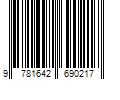 9 781642 690217